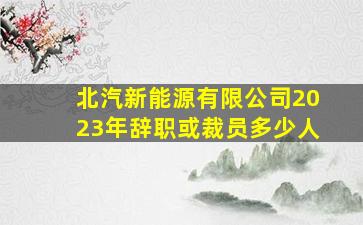 北汽新能源有限公司2023年辞职或裁员多少人